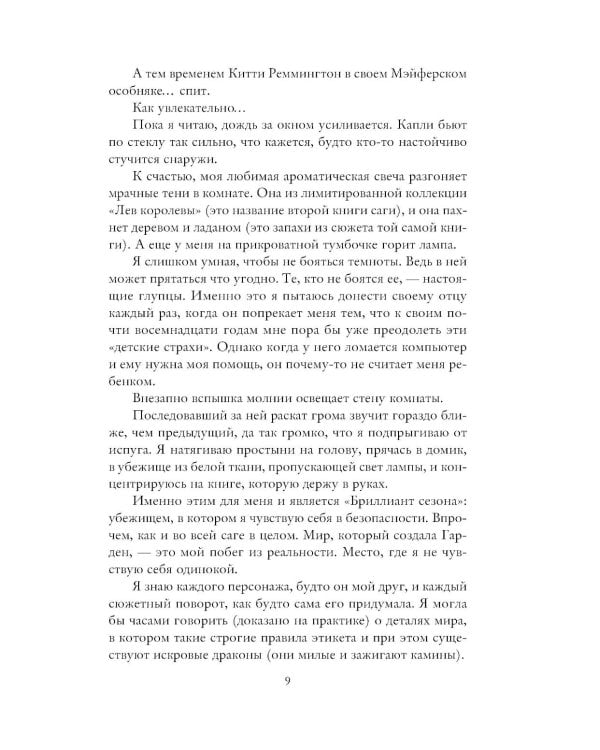 А тем временем Китти Реммингтон в своем Мэйферском особняке… спит.

Как увлекательно…

Пока я читаю, дождь за окном усиливается. Капли бьют по стеклу так сильно, что кажется, будто кто-то настойчиво стучится снаружи.

К счастью, моя любимая ароматическая свеча разгоняет мрачные тени в комнате. Она из лимитированной коллекции «Лев королевы» (это название второй книги саги), и она пахнет деревом и ладаном (это запахи из сюжета той самой книги). А еще у меня на прикроватной тумбочке горит лампа.

Я слишком умная, чтобы не бояться темноты. Ведь в ней может прятаться что угодно. Те, кто не боятся ее, — настоящие глупцы. Именно это я пытаюсь донести своему отцу каждый раз, когда он попрекает меня тем, что к своим почти восемнадцати годам мне пора бы уже преодолеть эти «детские страхи». Однако когда у него ломается компьютер и ему нужна моя помощь, он почему-то не считает меня ребенком.

Внезапно вспышка молнии освещает стену комнаты.

Последовавший за ней раскат грома звучит гораздо ближе, чем предыдущий, да так громко, что я подпрыгиваю от испуга. Я натягиваю простыни на голову, прячась в домик, в убежище из белой ткани, пропускающей свет лампы, и концентрируюсь на книге, которую держу в руках.

Именно этим для меня и является «Бриллиант сезона»: убежищем, в котором я чувствую себя в безопасности. Впрочем, как и во всей саге в целом. Мир, который создала Гарден, — это мой побег из реальности. Место, где я не чувствую себя одинокой.

Я знаю каждого персонажа, будто он мой друг, и каждый сюжетный поворот, как будто сама его придумала. Я могла бы часами говорить (доказано на практике) о деталях мира, в котором такие строгие правила этикета и при этом существуют искровые драконы (они милые и зажигают камины).

9